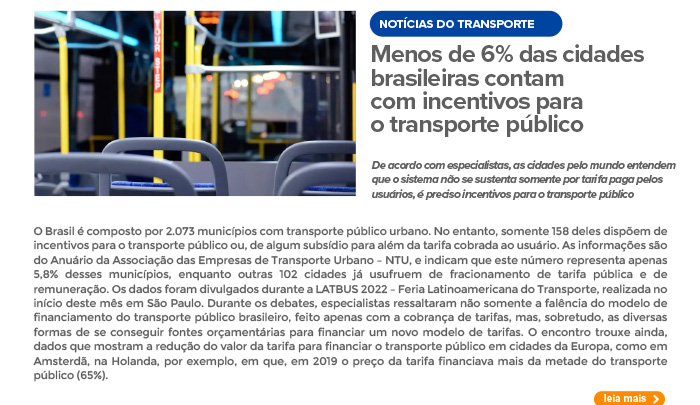 YOUR STEP

NOTÍCIAS DO TRANSPORTE

Menos de 6% das cidades brasileiras contam com incentivos para o transporte público

De acordo com especialistas, as cidades pelo mundo entendem que o sistema não se sustenta somente por tarifa paga pelos usuários, é preciso incentivos para o transporte público

O Brasil é composto por 2.073 municípios com transporte público urbano. No entanto, somente 158 deles dispõem de incentivos para o transporte público ou, de algum subsídio para além da tarifa cobrada ao usuário. As informações são do Anuário da Associação das Empresas de Transporte Urbano – NTU, e indicam que este número representa apenas 5,8% desses municípios, enquanto outras 102 cidades já usufruem de fracionamento de tarifa pública e de remuneração. Os dados foram divulgados durante a LATBUS 2022 – Feria Latinoamericana do Transporte, realizada no início deste mês em São Paulo. Durante os debates, especialistas ressaltaram não somente a falência do modelo de financiamento do transporte público brasileiro, feito apenas com a cobrança de tarifas, mas, sobretudo, as diversas formas de se conseguir fontes orçamentárias para financiar um novo modelo de tarifas. O encontro trouxe ainda, dados que mostram a redução do valor da tarifa para financiar o transporte público em cidades da Europa, como em Amsterdã, na Holanda, por exemplo, em que, em 2019 o preço da tarifa financiava mais da metade do transporte público (65%).

leia mais